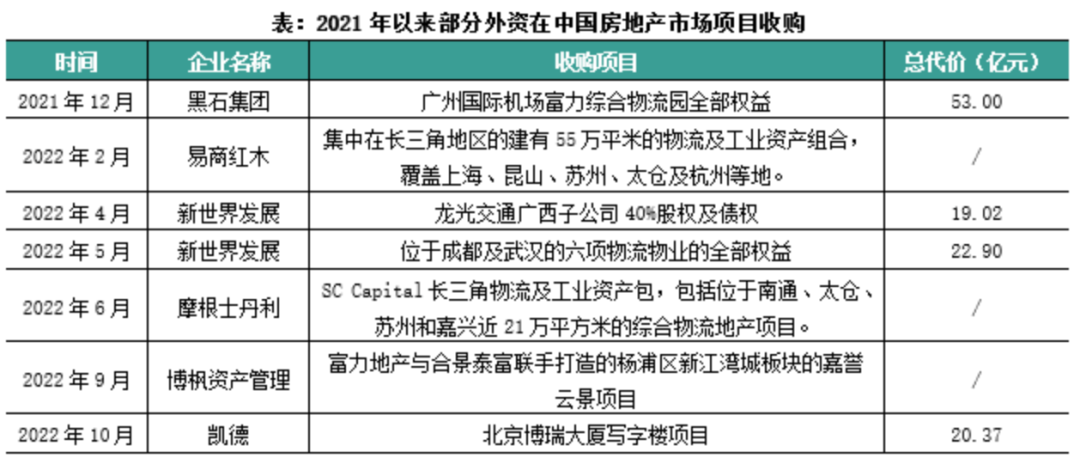 表：2021年以来部分外资在中国房地产市场项目收购

| 时间 | 企业名称 | 收购项目 | 总代价（亿元） |
|---|---|---|---|
| 2021年12月 | 黑石集团 | 广州国际机场富力综合物流园全部权益 | 53.00 |
| 2022年2月 | 易商红木 | 集中在长三角地区的建有55万平米的物流及工业资产组合，覆盖上海、昆山、苏州、太仓及杭州等地。 | / |
| 2022年4月 | 新世界发展 | 龙光交通广西子公司40%股权及债权 | 19.02 |
| 2022年5月 | 新世界发展 | 位于成都及武汉的六项物流物业的全部权益 | 22.90 |
| 2022年6月 | 摩根士丹利 | SC Capital长三角物流及工业资产包，包括位于南通、太仓、苏州和嘉兴近21万平方米的综合物流地产项目。 | / |
| 2022年9月 | 博枫资产管理 | 富力地产与合景泰富联手打造的杨浦区新江湾城板块的嘉誉云景项目 | / |
| 2022年10月 | 凯德 | 北京博瑞大厦写字楼项目 | 20.37 |